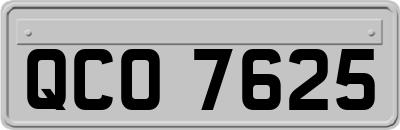 QCO 7625